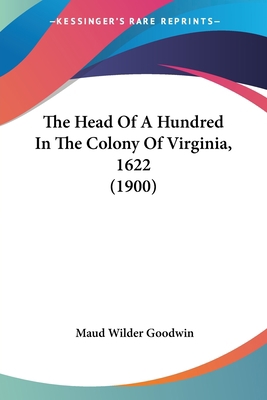 —KESSINGER'S RARE REPRINTS—

The Head Of A Hundred In The Colony Of Virginia, 1622 (1900)

Maud Wilder Goodwin